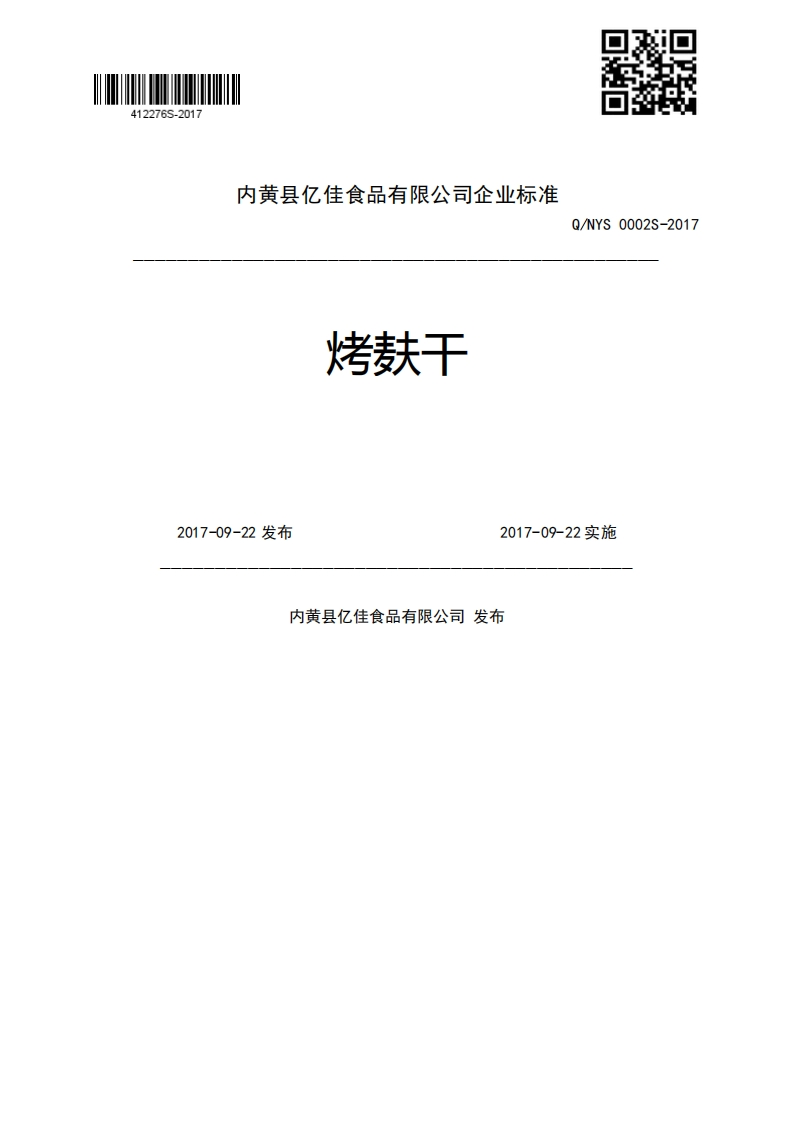 412276S-2017

内黄县亿佳食品有限公司企业标准

Q/NYS 0002S-2017

烤麸干

2017-09-22 发布

2017-09-22 实施

内黄县亿佳食品有限公司 发布